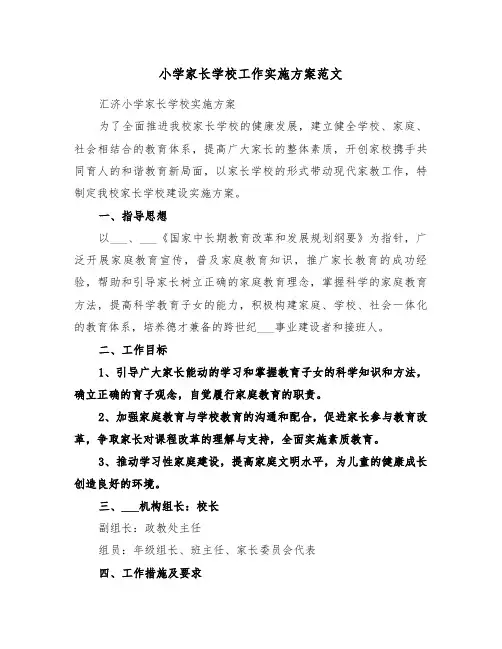 小学家长学校工作实施方案范文

汇济小学家长学校实施方案

为了全面推进我校家长学校的健康发展，建立健全学校、家庭、社会相结合的教育体系，提高广大家长的整体素质，开创家校携手共同育人的和谐教育新局面，以家长学校的形式带动现代家教工作，特制定我校家长学校建设实施方案。

一、指导思想

以___、___《国家中长期教育改革和发展规划纲要》为指针，广泛开展家庭教育宣传，普及家庭教育知识，推广家长教育的成功经验，帮助和引导家长树立正确的家庭教育理念，掌握科学的家庭教育方法，提高科学教育子女的能力，积极构建家庭、学校、社会一体化的教育体系，培养德才兼备的跨世纪___事业建设者和接班人。

二、工作目标

1、引导广大家长能动的学习和掌握教育子女的科学知识和方法，确立正确的育子观念，自觉履行家庭教育的职责。

2、加强家庭教育与学校教育的沟通和配合，促进家长参与教育改革，争取家长对课程改革的理解与支持，全面实施素质教育。

3、推动学习性家庭建设，提高家庭文明水平，为儿童的健康成长创造良好的环境。

三、___机构组长：校长

副组长：政教处主任

组员：年级组长、班主任、家长委员会代表

四、工作措施及要求